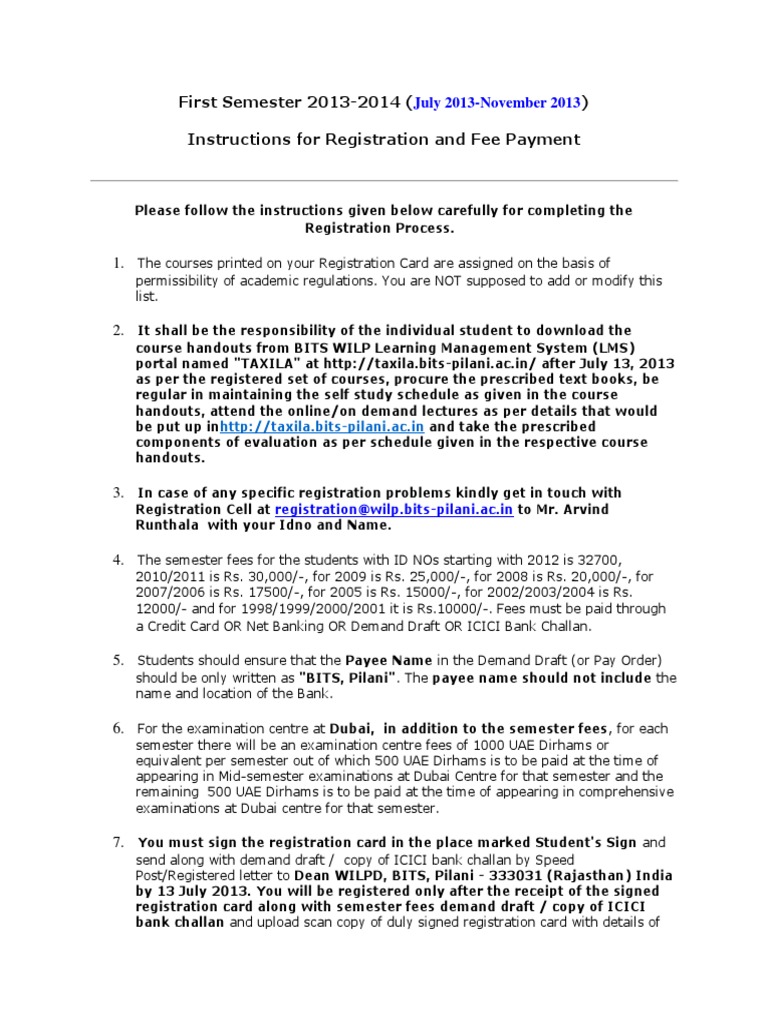 First Semester 2013-2014 (July 2013-November 2013)

Instructions for Registration and Fee Payment

Please follow the instructions given below carefully for completing the Registration Process.

1. The courses printed on your Registration Card are assigned on the basis of permissibility of academic regulations. You are NOT supposed to add or modify this list.

2. It shall be the responsibility of the individual student to download the course handouts from BITS WILP Learning Management System (LMS) portal named "TAXILA" at http://taxila.bits-pilani.ac.in/ after July 13, 2013 as per the registered set of courses, procure the prescribed text books, be regular in maintaining the self study schedule as given in the course handouts, attend the online/on demand lectures as per details that would be put up inhttp://taxila.bits-pilani.ac.in and take the prescribed components of evaluation as per schedule given in the respective course handouts.

3. In case of any specific registration problems kindly get in touch with Registration Cell at registration@wilp.bits-pilani.ac.in to Mr. Arvind Runthala with your Idno and Name.

4. The semester fees for the students with ID NOs starting with 2012 is 32700, 2010/2011 is Rs. 30,000/-, for 2009 is Rs. 25,000/-, for 2008 is Rs. 20,000/-, for 2007/2006 is Rs. 17500/-, for 2005 is Rs. 15000/-, for 2002/2003/2004 is Rs. 12000/- and for 1998/1999/2000/2001 it is Rs.10000/-. Fees must be paid through a Credit Card OR Net Banking OR Demand Draft OR ICICI Bank Challan.

5. Students should ensure that the Payee Name in the Demand Draft (or Pay Order) should be only written as "BITS, Pilani". The payee name should not include the name and location of the Bank.

6. For the examination centre at Dubai, in addition to the semester fees, for each semester there will be an examination centre fees of 1000 UAE Dirhams or equivalent per semester out of which 500 UAE Dirhams is to be paid at the time of appearing in Mid-semester examinations at Dubai Centre for that semester and the remaining 500 UAE Dirhams is to be paid at the time of appearing in comprehensive examinations at Dubai centre for that semester.

7. You must sign the registration card in the place marked Student's Sign and send along with demand draft / copy of ICICI bank challan by Speed Post/Registered letter to Dean WILPD, BITS, Pilani - 333031 (Rajasthan) India by 13 July 2013. You will be registered only after the receipt of the signed registration card along with semester fees demand draft / copy of ICICI bank challan and upload scan copy of duly signed registration card with details of